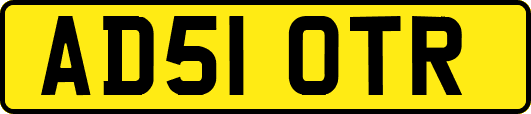 AD51 OTR